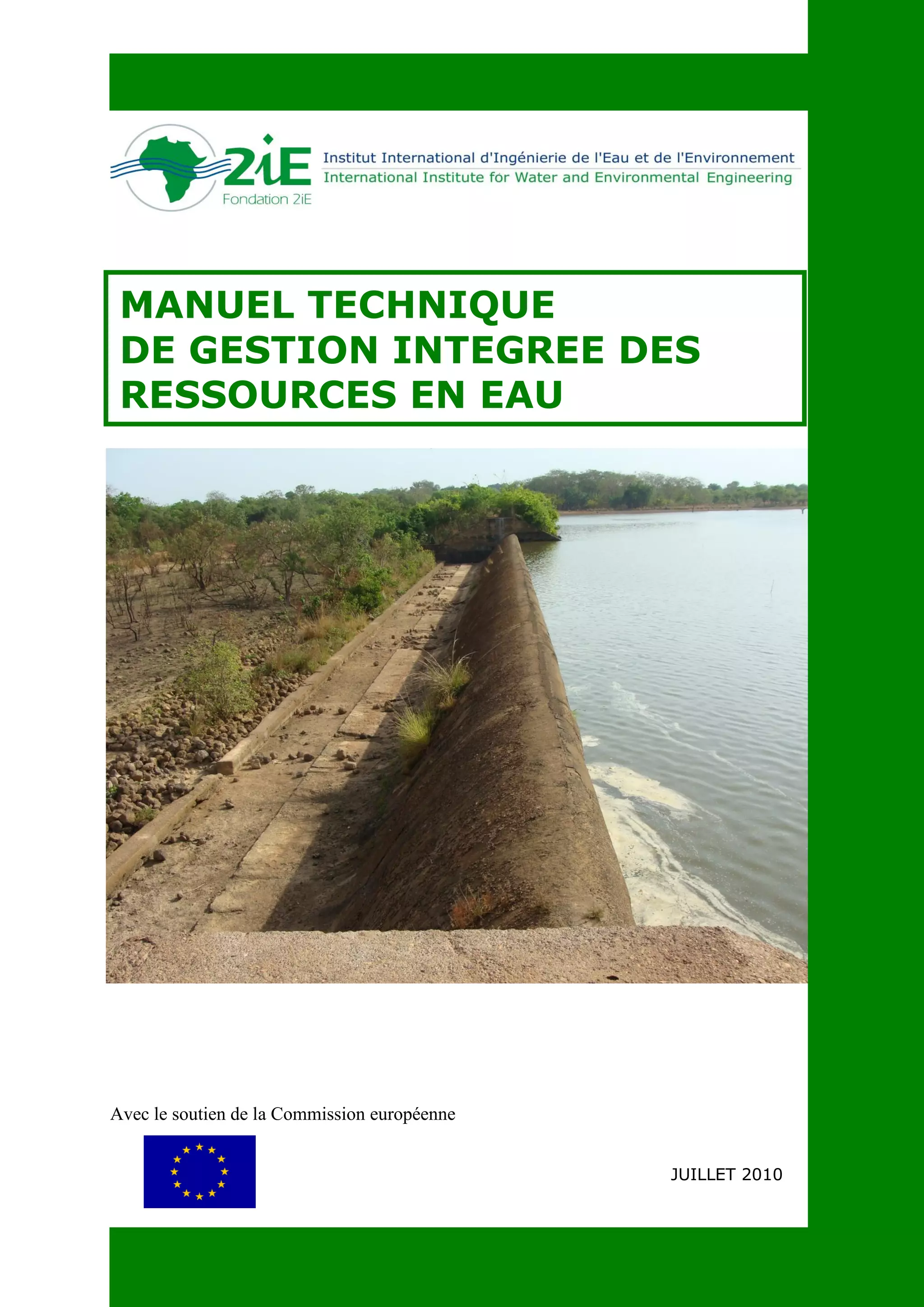 2iE
Fondation 2iE

Institut International d'Ingénierie de l'Eau et de l'Environnement
International Institute for Water and Environmental Engineering

MANUEL TECHNIQUE
DE GESTION INTEGREE DES
RESSOURCES EN EAU

Avec le soutien de la Commission européenne

JUILLET 2010